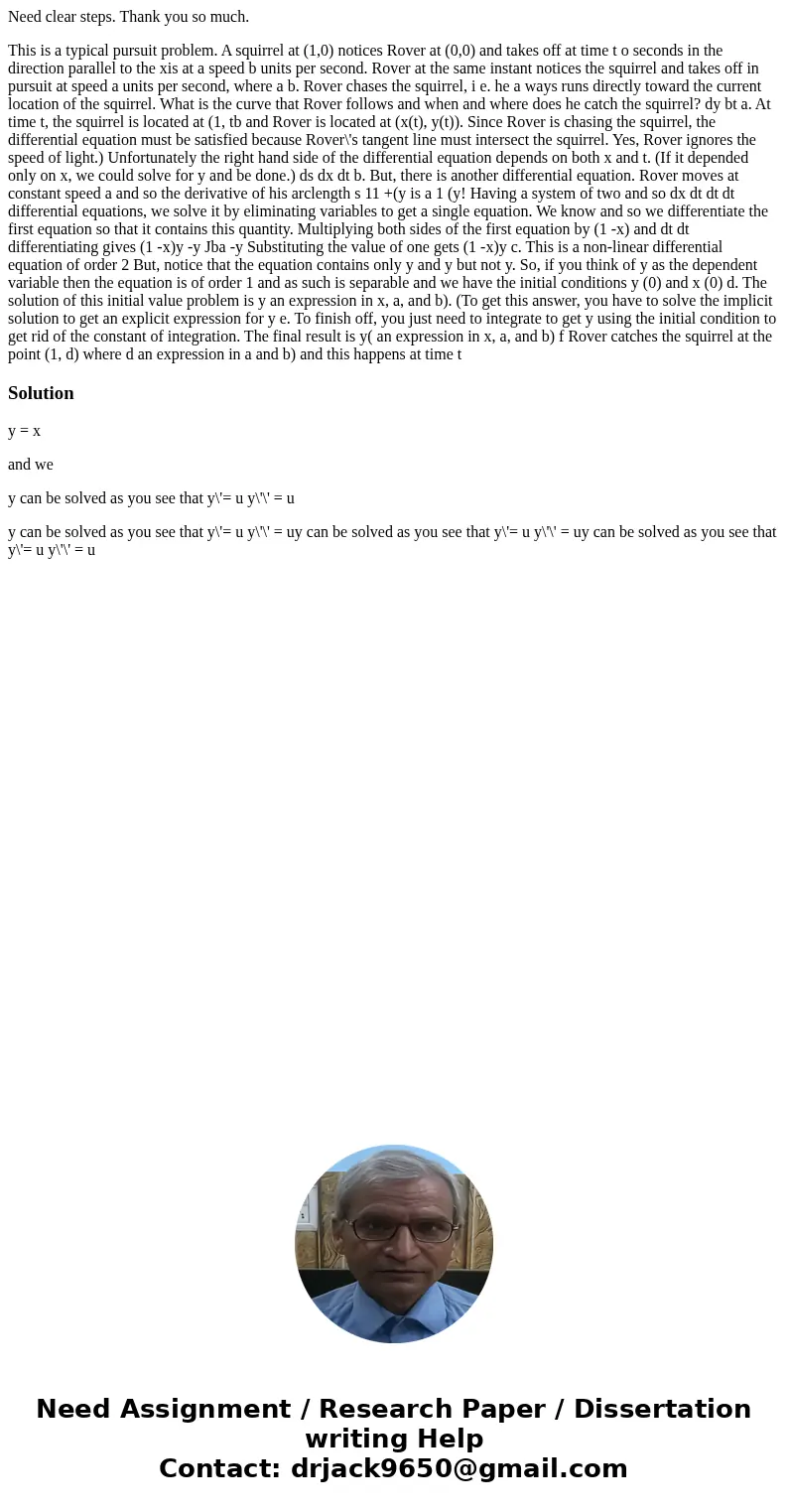 Need clear steps. Thank you so much.

This is a typical pursuit problem. A squirrel at (1,0) notices Rover at (0,0) and takes off at time t o seconds in the direction parallel to the xis at a speed b units per second. Rover at the same instant notices the squirrel and takes off in pursuit at speed a units per second, where a b. Rover chases the squirrel, i e. he a ways runs directly toward the current location of the squirrel. What is the curve that Rover follows and when and where does he catch the squirrel? dy bt a. At time t, the squirrel is located at (1, tb and Rover is located at (x(t), y(t)). Since Rover is chasing the squirrel, the differential equation must be satisfied because Rover\'s tangent line must intersect the squirrel. Yes, Rover ignores the speed of light.) Unfortunately the right hand side of the differential equation depends on both x and t. (If it depended only on x, we could solve for y and be done.) ds dx dt b. But, there is another differential equation. Rover moves at constant speed a and so the derivative of his arclength s 11 +(y is a 1 (y! Having a system of two and so dx dt dt dt differential equations, we solve it by eliminating variables to get a single equation. We know and so we differentiate the first equation so that it contains this quantity. Multiplying both sides of the first equation by (1 -x) and dt dt differentiating gives (1 -x)y -y Jba -y Substituting the value of one gets (1 -x)y c. This is a non-linear differential equation of order 2 But, notice that the equation contains only y and y but not y. So, if you think of y as the dependent variable then the equation is of order 1 and as such is separable and we have the initial conditions y (0) and x (0) d. The solution of this initial value problem is y an expression in x, a, and b). (To get this answer, you have to solve the implicit solution to get an explicit expression for y e. To finish off, you just need to integrate to get y using the initial condition to get rid of the constant of integration. The final result is y( an expression in x, a, and b) f Rover catches the squirrel at the point (1, d) where d an expression in a and b) and this happens at time t

Solution

y = x

and we

y can be solved as you see that y\'= u y\'\' = u

y can be solved as you see that y\'= u y\'\' = uy can be solved as you see that y\'= u y\'\' = uy can be solved as you see that y\'= u y\'\' = u

Need Assignment / Research Paper / Dissertation writing Help
Contact: drjack9650@gmail.com